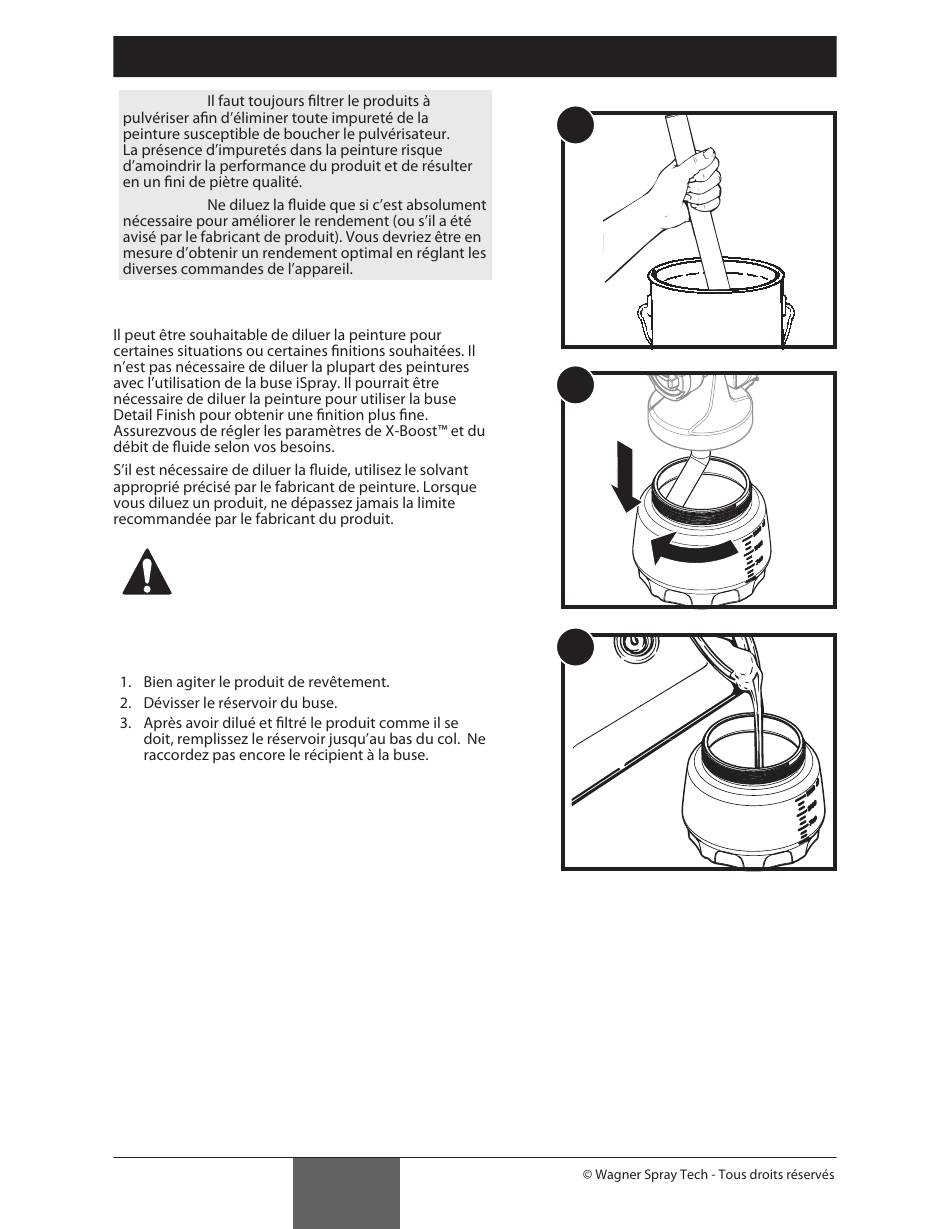 Il faut toujours filtrer le produits à pulvériser afin d'éliminer toute impureté de la peinture susceptible de boucher le pulvérisateur. La présence d'impuretés dans la peinture risque d'amoindrir la performance du produit et de résulter en un fini de piètre qualité.

Ne diluez la fluide que si c'est absolument nécessaire pour améliorer le rendement (ou s'il a été avisé par le fabricant de produit). Vous devriez être en mesure d'obtenir un rendement optimal en réglant les diverses commandes de l'appareil.

Il peut être souhaitable de diluer la peinture pour certaines situations ou certaines finitions souhaitées. Il n'est pas nécessaire de diluer la plupart des peintures avec l'utilisation de la buse iSpray. Il pourrait être nécessaire de diluer la peinture pour utiliser la buse Detail Finish pour obtenir une finition plus fine. Assurezvous de régler les paramètres de X-Boost™ et du débit de fluide selon vos besoins.

S'il est nécessaire de diluer la fluide, utilisez le solvant approprié précisé par le fabricant de peinture. Lorsque vous diluez un produit, ne dépassez jamais la limite recommandée par le fabricant du produit.

1. Bien agiter le produit de revêtement.
2. Dévisser le réservoir du buse.
3. Après avoir dilué et filtré le produit comme il se doit, remplissez le réservoir jusqu'au bas du col. Ne raccordez pas encore le récipient à la buse.

© Wagner Spray Tech - Tous droits réservés